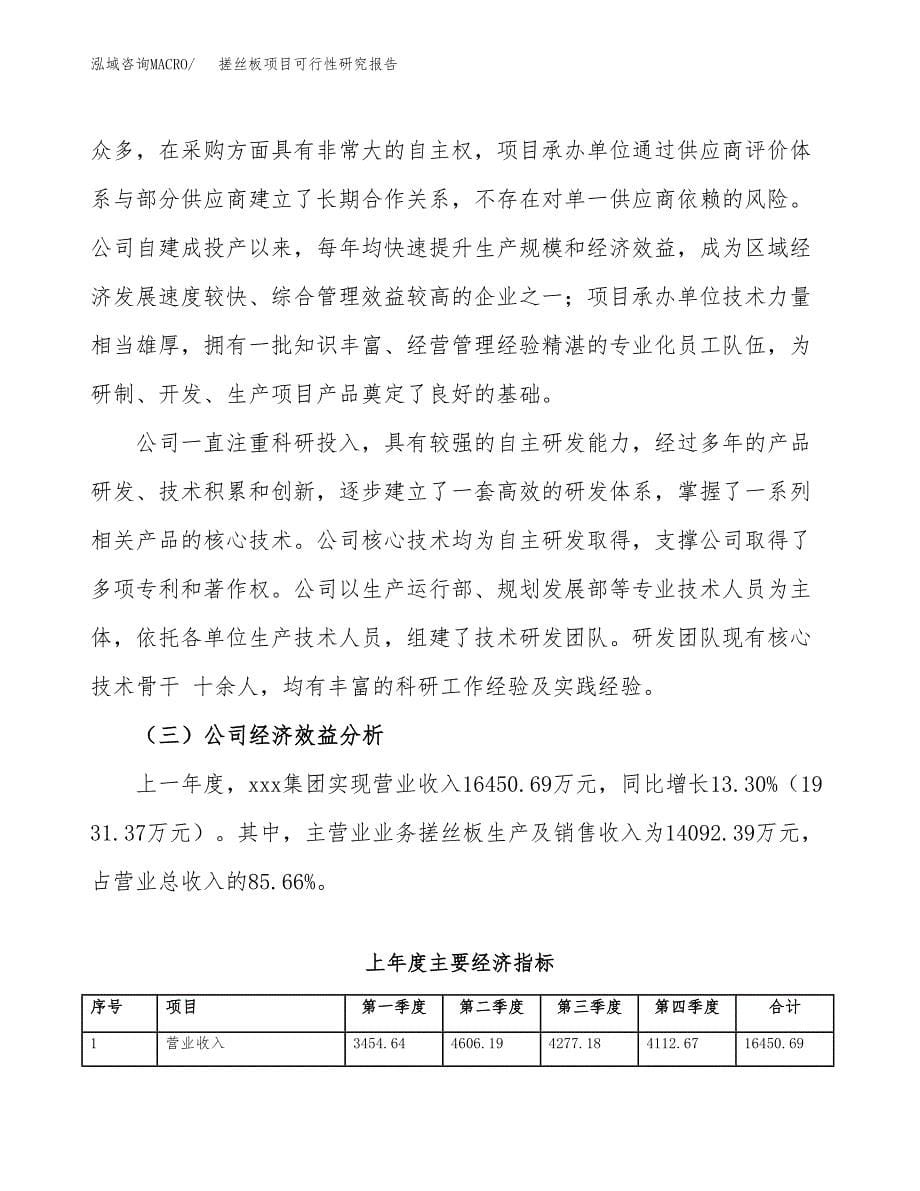 泓域咨询MACRO/　　搓丝板项目可行性研究报告

众多，在采购方面具有非常大的自主权，项目承办单位通过供应商评价体系与部分供应商建立了长期合作关系，不存在对单一供应商依赖的风险。公司自建成投产以来，每年均快速提升生产规模和经济效益，成为区域经济发展速度较快、综合管理效益较高的企业之一；项目承办单位技术力量相当雄厚，拥有一批知识丰富、经营管理经验精湛的专业化员工队伍，为研制、开发、生产项目产品奠定了良好的基础。

公司一直注重科研投入，具有较强的自主研发能力，经过多年的产品研发、技术积累和创新，逐步建立了一套高效的研发体系，掌握了一系列相关产品的核心技术。公司核心技术均为自主研发取得，支撑公司取得了多项专利和著作权。公司以生产运行部、规划发展部等专业技术人员为主体，依托各单位生产技术人员，组建了技术研发团队。研发团队现有核心技术骨干 十余人，均有丰富的科研工作经验及实践经验。

（三）公司经济效益分析

上一年度，xxx集团实现营业收入16450.69万元，同比增长13.30%（1931.37万元）。其中，主营业业务搓丝板生产及销售收入为14092.39万元，占营业总收入的85.66%。

上年度主要经济指标

| 序号 | 项目 | 第一季度 | 第二季度 | 第三季度 | 第四季度 | 合计 |
|---|---|---|---|---|---|---|
| 1 | 营业收入 | 3454.64 | 4606.19 | 4277.18 | 4112.67 | 16450.69 |